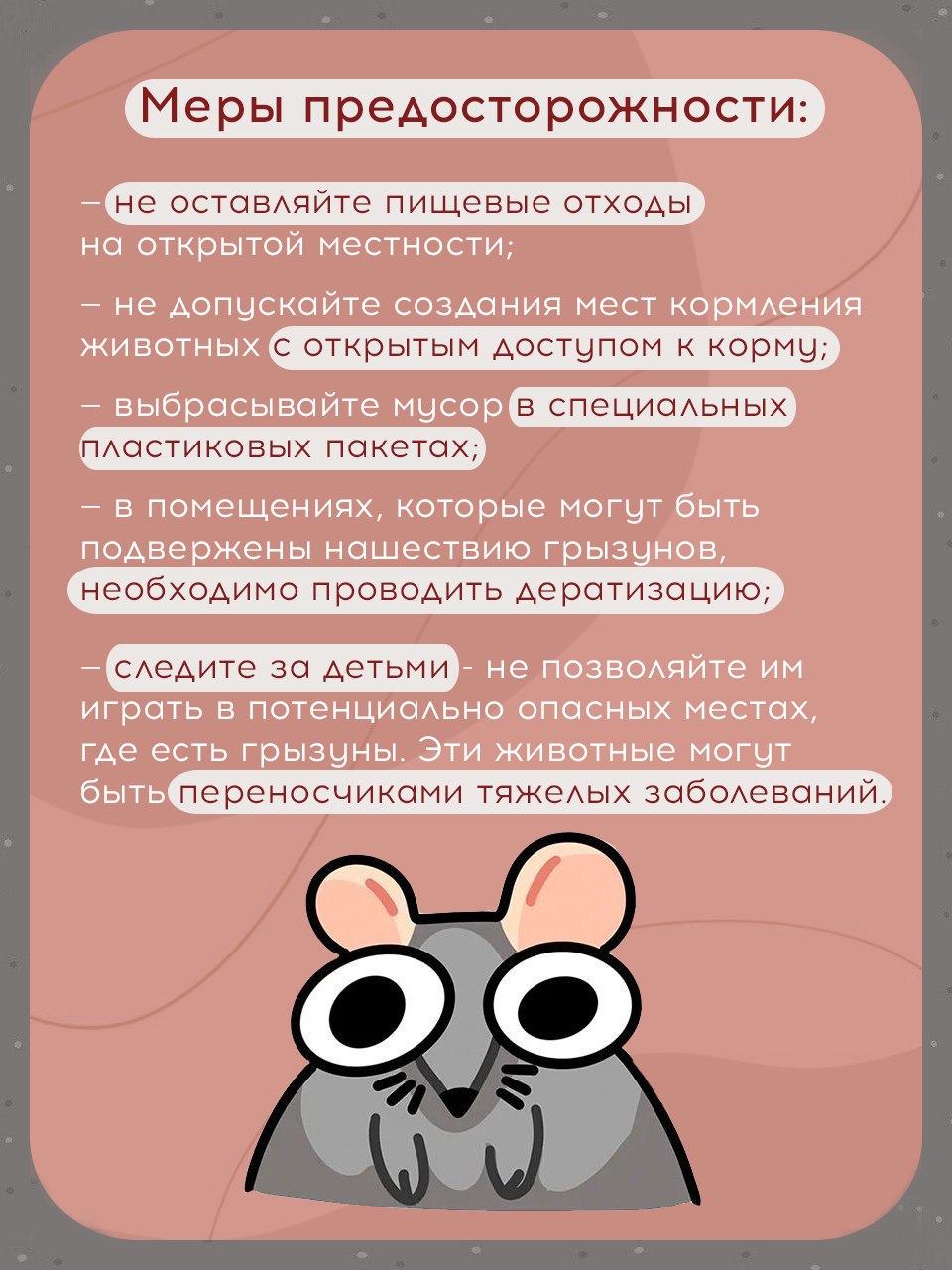 Меры предосторожности:

– не оставляйте пищевые отходы на открытой местности;

– не допускайте создания мест кормления животных с открытым доступом к корму;

– выбрасывайте мусор в специальных пластиковых пакетах;

– в помещениях, которые могут быть подвержены нашествию грызунов, необходимо проводить дератизацию;

– следите за детьми - не позволяйте им играть в потенциально опасных местах, где есть грызуны. Эти животные могут быть переносчиками тяжелых заболеваний.